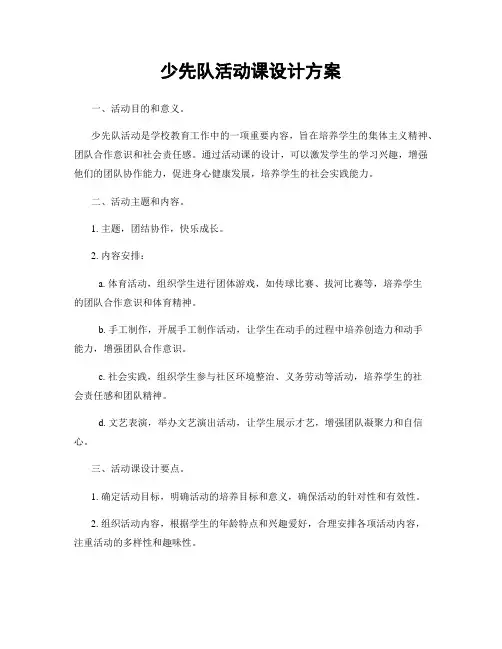 少先队活动课设计方案

一、活动目的和意义。

少先队活动是学校教育工作中的一项重要内容，旨在培养学生的集体主义精神、团队合作意识和社会责任感。通过活动课的设计，可以激发学生的学习兴趣，增强他们的团队协作能力，促进身心健康发展，培养学生的社会实践能力。

二、活动主题和内容。

1. 主题，团结协作，快乐成长。

2. 内容安排：

a. 体育活动，组织学生进行团体游戏，如传球比赛、拔河比赛等，培养学生的团队合作意识和体育精神。

b. 手工制作，开展手工制作活动，让学生在动手的过程中培养创造力和动手能力，增强团队合作意识。

c. 社会实践，组织学生参与社区环境整治、义务劳动等活动，培养学生的社会责任感和团队精神。

d. 文艺表演，举办文艺演出活动，让学生展示才艺，增强团队凝聚力和自信心。

三、活动课设计要点。

1. 确定活动目标，明确活动的培养目标和意义，确保活动的针对性和有效性。

2. 组织活动内容，根据学生的年龄特点和兴趣爱好，合理安排各项活动内容，注重活动的多样性和趣味性。